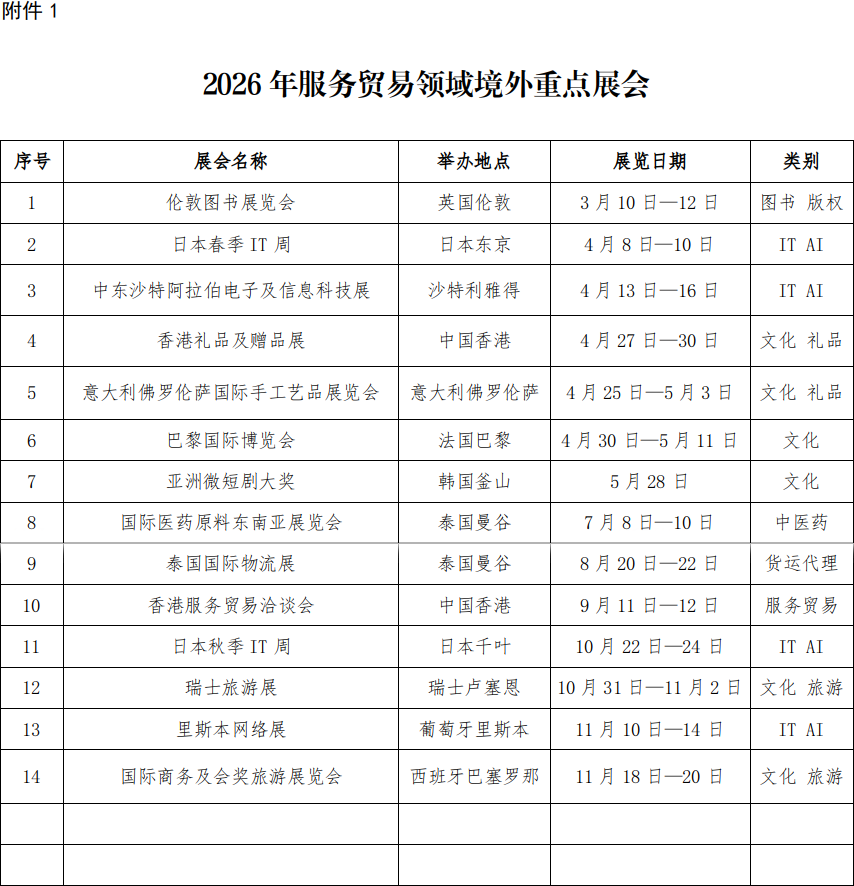 附件 1

2026 年服务贸易领域境外重点展会

| 序号 | 展会名称 | 举办地点 | 展览日期 | 类别 |
|---|---|---|---|---|
| 1 | 伦敦图书展览会 | 英国伦敦 | 3 月 10 日—12 日 | 图书 版权 |
| 2 | 日本春季 IT 周 | 日本东京 | 4 月 8 日—10 日 | IT AI |
| 3 | 中东沙特阿拉伯电子及信息科技展 | 沙特利雅得 | 4 月 13 日—16 日 | IT AI |
| 4 | 香港礼品及赠品展 | 中国香港 | 4 月 27 日—30 日 | 文化 礼品 |
| 5 | 意大利佛罗伦萨国际手工艺品展览会 | 意大利佛罗伦萨 | 4 月 25 日—5 月 3 日 | 文化 礼品 |
| 6 | 巴黎国际博览会 | 法国巴黎 | 4 月 30 日—5 月 11 日 | 文化 |
| 7 | 亚洲微短剧大奖 | 韩国釜山 | 5 月 28 日 | 文化 |
| 8 | 国际医药原料东南亚展览会 | 泰国曼谷 | 7 月 8 日—10 日 | 中医药 |
| 9 | 泰国国际物流展 | 泰国曼谷 | 8 月 20 日—22 日 | 货运代理 |
| 10 | 香港服务贸易洽谈会 | 中国香港 | 9 月 11 日—12 日 | 服务贸易 |
| 11 | 日本秋季 IT 周 | 日本千叶 | 10 月 22 日—24 日 | IT AI |
| 12 | 瑞士旅游展 | 瑞士卢塞恩 | 10 月 31 日—11 月 2 日 | 文化 旅游 |
| 13 | 里斯本网络展 | 葡萄牙里斯本 | 11 月 10 日—14 日 | IT AI |
| 14 | 国际商务及会奖旅游展览会 | 西班牙巴塞罗那 | 11 月 18 日—20 日 | 文化 旅游 |
| | | | | |
| | | | | |